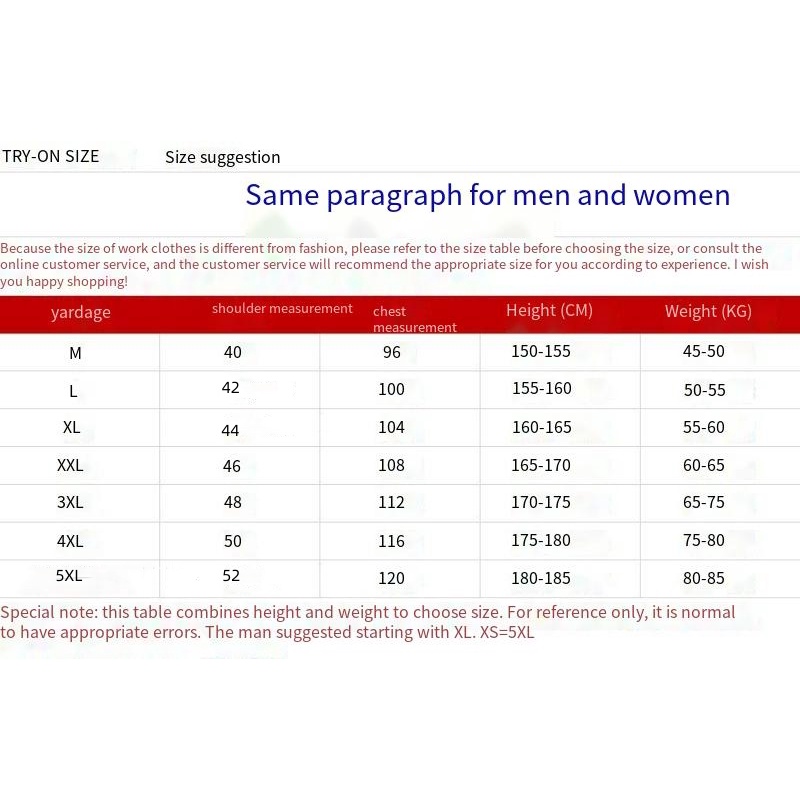 TRY-ON SIZE Size suggestion

Same paragraph for men and women

Because the size of work clothes is different from fashion, please refer to the size table before choosing the size, or consult the online customer service, and the customer service will recommend the appropriate size for you according to experience. I wish you happy shopping!

| yardage | shoulder measurement | chest measurement | Height (CM) | Weight (KG) |
|---|---|---|---|---|
| M | 40 | 96 | 150-155 | 45-50 |
| L | 42 | 100 | 155-160 | 50-55 |
| XL | 44 | 104 | 160-165 | 55-60 |
| XXL | 46 | 108 | 165-170 | 60-65 |
| 3XL | 48 | 112 | 170-175 | 65-75 |
| 4XL | 50 | 116 | 175-180 | 75-80 |
| 5XL | 52 | 120 | 180-185 | 80-85 |

Special note: this table combines height and weight to choose size. For reference only, it is normal to have appropriate errors. The man suggested starting with XL. XS=5XL